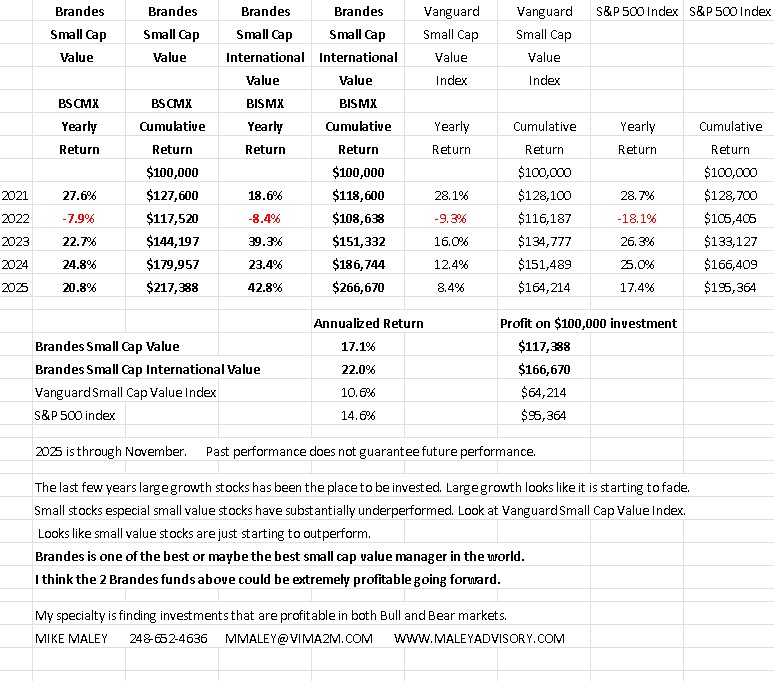 | | Brandes Small Cap Value BSCMX Yearly Return | Brandes Small Cap Value BSCMX Cumulative Return | Brandes Small Cap International Value BISMX Yearly Return | Brandes Small Cap International Value BISMX Cumulative Return | Vanguard Small Cap Value Index Yearly Return | Vanguard Small Cap Value Index Cumulative Return | S&P 500 Index Yearly Return | S&P 500 Index Cumulative Return |
|---|---|---|---|---|---|---|---|---|
| | | $100,000 | | $100,000 | | $100,000 | | $100,000 |
| 2021 | 27.6% | $127,600 | 18.6% | $118,600 | 28.1% | $128,100 | 28.7% | $128,700 |
| 2022 | -7.9% | $117,520 | -8.4% | $108,638 | -9.3% | $116,187 | -18.1% | $105,405 |
| 2023 | 22.7% | $144,197 | 39.3% | $151,332 | 16.0% | $134,777 | 26.3% | $133,127 |
| 2024 | 24.8% | $179,957 | 23.4% | $186,744 | 12.4% | $151,489 | 25.0% | $166,409 |
| 2025 | 20.8% | $217,388 | 42.8% | $266,670 | 8.4% | $164,214 | 17.4% | $195,364 |

| | Annualized Return | Profit on $100,000 investment |
|---|---|---|
| Brandes Small Cap Value | 17.1% | $117,388 |
| Brandes Small Cap International Value | 22.0% | $166,670 |
| Vanguard Small Cap Value Index | 10.6% | $64,214 |
| S&P 500 index | 14.6% | $95,364 |

2025 is through November. Past performance does not guarantee future performance.

The last few years large growth stocks has been the place to be invested. Large growth looks like it is starting to fade.
Small stocks especial small value stocks have substantially underperformed. Look at Vanguard Small Cap Value Index.
Looks like small value stocks are just starting to outperform.
Brandes is one of the best or maybe the best small cap value manager in the world.
I think the 2 Brandes funds above could be extremely profitable going forward.

My specialty is finding investments that are profitable in both Bull and Bear markets.
MIKE MALEY 248-652-4636 MMALEY@VIMA2M.COM WWW.MALEYADVISORY.COM